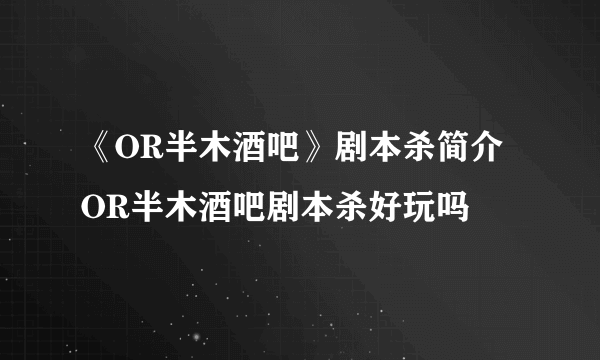 《OR半木酒吧》剧本杀简介
OR半木酒吧剧本杀好玩吗